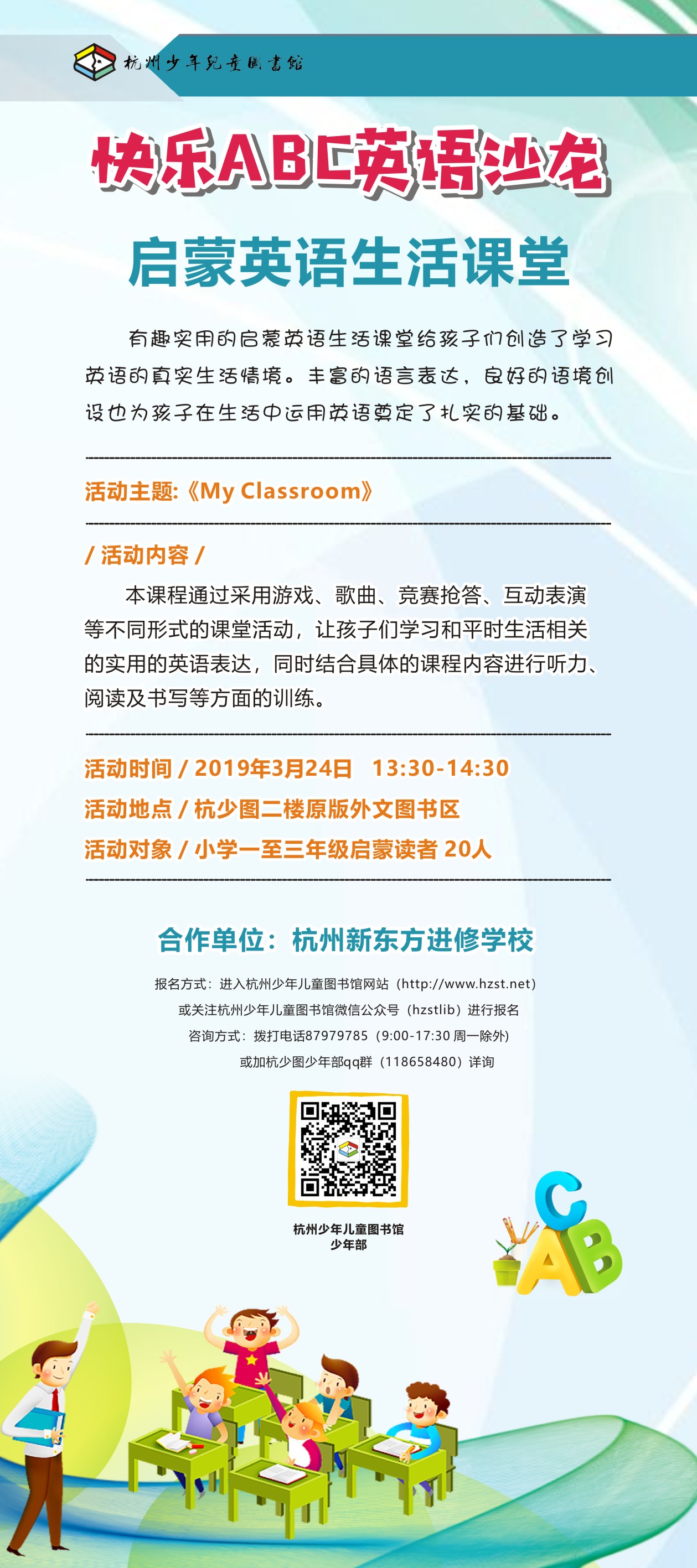 杭州少年兒童圖書館

快乐ABC英语沙龙

启蒙英语生活课堂

有趣实用的启蒙英语生活课堂给孩子们创造了学习英语的真实生活情境。丰富的语言表达，良好的语境创设也为孩子在生活中运用英语奠定了扎实的基础。

活动主题:《My Classroom》

/ 活动内容 /

本课程通过采用游戏、歌曲、竞赛抢答、互动表演等不同形式的课堂活动，让孩子们学习和平时生活相关的实用的英语表达，同时结合具体的课程内容进行听力、阅读及书写等方面的训练。

活动时间 / 2019年3月24日 13:30-14:30
活动地点 / 杭少图二楼原版外文图书区
活动对象 / 小学一至三年级启蒙读者 20人

合作单位：杭州新东方进修学校

报名方式：进入杭州少年儿童图书馆网站（http://www.hzst.net）
或关注杭州少年儿童图书馆微信公众号（hzstlib）进行报名
咨询方式：拨打电话87979785（9:00-17:30 周一除外）
或加杭少图少年部qq群（118658480）详询

杭州少年儿童图书馆
少年部

C
A
B